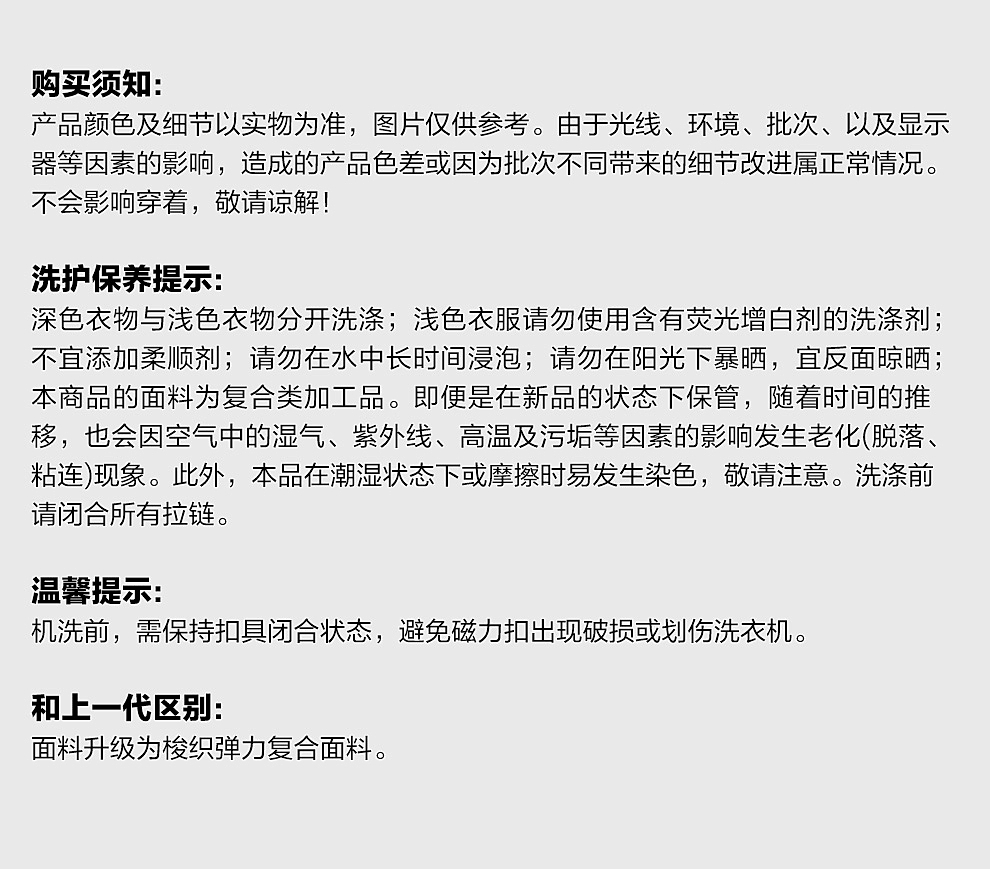 购买须知:
产品颜色及细节以实物为准，图片仅供参考。由于光线、环境、批次、以及显示器等因素的影响，造成的产品色差或因为批次不同带来的细节改进属正常情况。不会影响穿着，敬请谅解!

洗护保养提示:
深色衣物与浅色衣物分开洗涤；浅色衣服请勿使用含有荧光增白剂的洗涤剂；不宜添加柔顺剂；请勿在水中长时间浸泡；请勿在阳光下暴晒，宜反面晾晒；本商品的面料为复合类加工品。即便是在新品的状态下保管，随着时间的推移，也会因空气中的湿气、紫外线、高温及污垢等因素的影响发生老化(脱落、粘连)现象。此外，本品在潮湿状态下或摩擦时易发生染色，敬请注意。洗涤前请闭合所有拉链。

温馨提示:
机洗前，需保持扣具闭合状态，避免磁力扣出现破损或划伤洗衣机。

和上一代区别:
面料升级为梭织弹力复合面料。